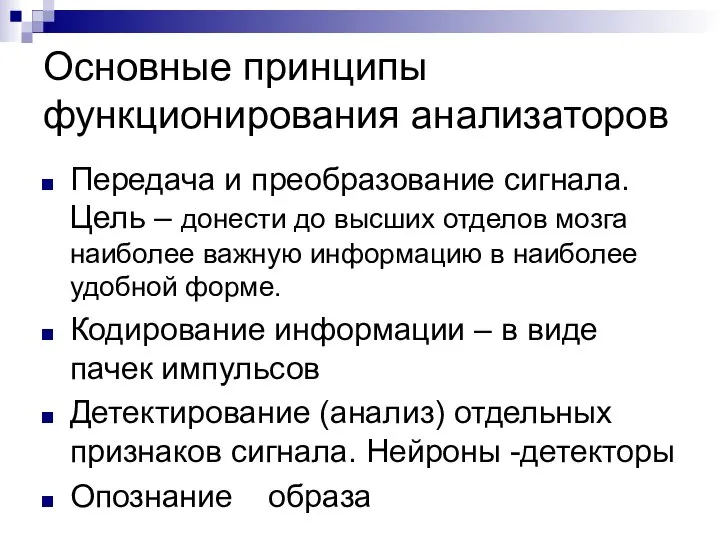 Основные принципы функционирования анализаторов

Передача и преобразование сигнала. Цель – донести до высших отделов мозга наиболее важную информацию в наиболее удобной форме.

Кодирование информации – в виде пачек импульсов

Детектирование (анализ) отдельных признаков сигнала. Нейроны -детекторы

Опознание образа